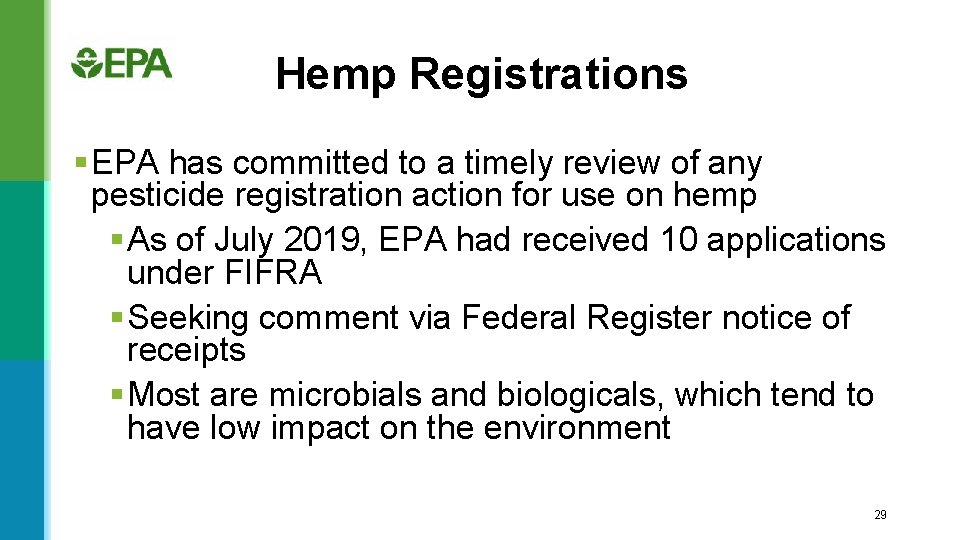 EPA

Hemp Registrations

▪ EPA has committed to a timely review of any pesticide registration action for use on hemp

▪ As of July 2019, EPA had received 10 applications under FIFRA

▪ Seeking comment via Federal Register notice of receipts

▪ Most are microbials and biologicals, which tend to have low impact on the environment

29